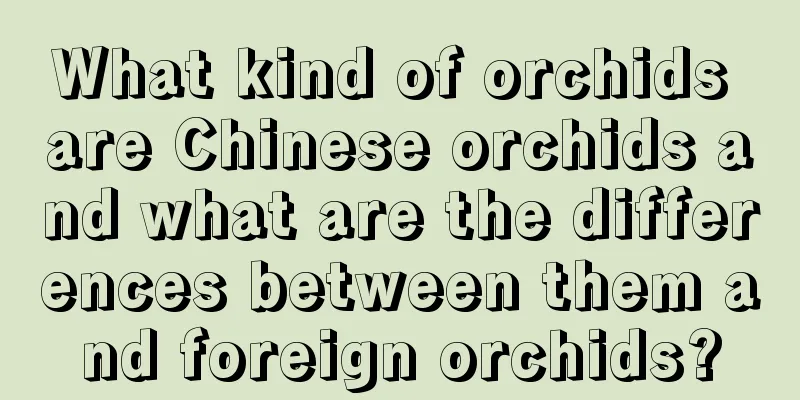 What kind of orchids are Chinese orchids and what are the differences between them and foreign orchids?